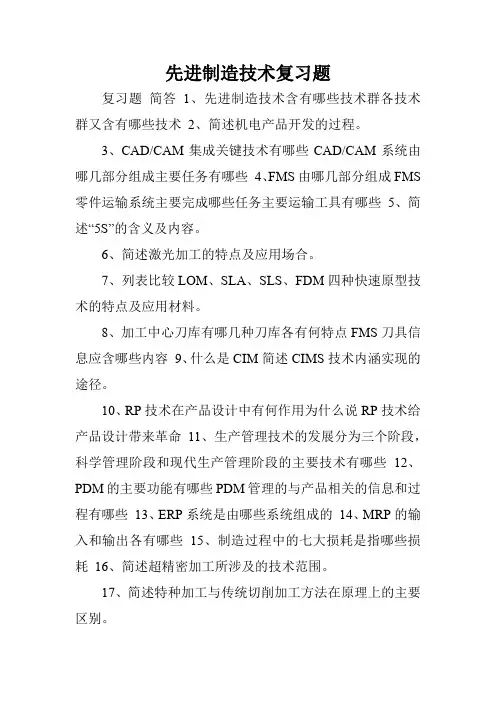 先进制造技术复习题

复习题 简答 1、先进制造技术含有哪些技术群各技术群又含有哪些技术 2、简述机电产品开发的过程。

3、CAD/CAM 集成关键技术有哪些 CAD/CAM 系统由哪几部分组成主要任务有哪些 4、FMS 由哪几部分组成 FMS 零件运输系统主要完成哪些任务主要运输工具有哪些 5、简述“5S”的含义及内容。

6、简述激光加工的特点及应用场合。

7、列表比较 LOM、SLA、SLS、FDM 四种快速原型技术的特点及应用材料。

8、加工中心刀库有哪几种刀库各有何特点 FMS 刀具信息应含哪些内容 9、什么是 CIM 简述 CIMS 技术内涵实现的途径。

10、RP 技术在产品设计中有何作用为什么说 RP 技术给产品设计带来革命 11、生产管理技术的发展分为三个阶段，科学管理阶段和现代生产管理阶段的主要技术有哪些 12、PDM 的主要功能有哪些 PDM 管理的与产品相关的信息和过程有哪些 13、ERP 系统是由哪些系统组成的 14、MRP 的输入和输出各有哪些 15、制造过程中的七大损耗是指哪些损耗 16、简述超精密加工所涉及的技术范围。

17、简述特种加工与传统切削加工方法在原理上的主要区别。